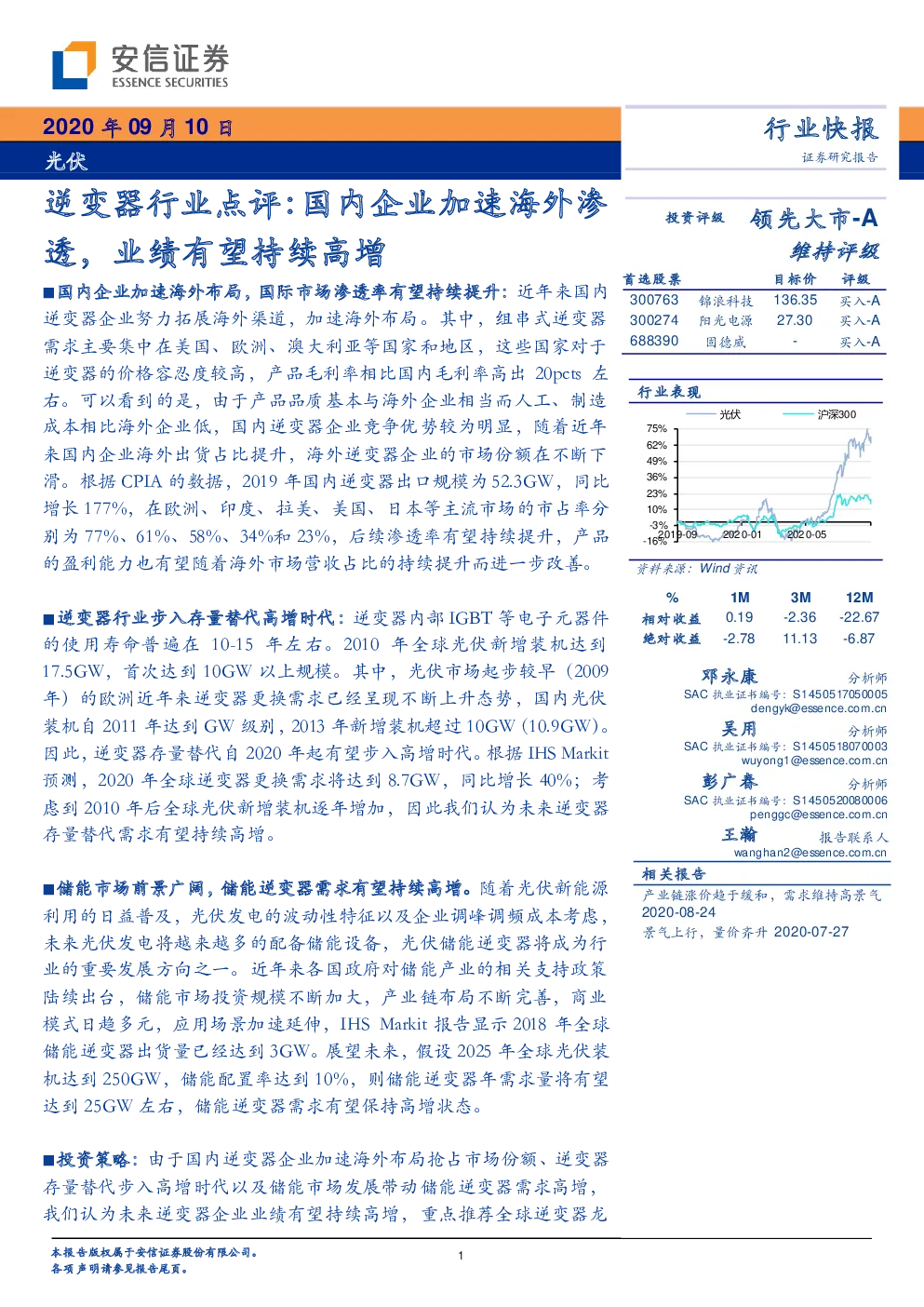 安信证券
ESSENCE SECURITIES

2020 年 09 月 10 日
光伏

行业快报
证券研究报告

逆变器行业点评：国内企业加速海外渗透，业绩有望持续高增

■国内企业加速海外布局，国际市场渗透率有望持续提升：近年来国内逆变器企业努力拓展海外渠道，加速海外布局。其中，组串式逆变器需求主要集中在美国、欧洲、澳大利亚等国家和地区，这些国家对于逆变器的价格容忍度较高，产品毛利率相比国内毛利率高出 20pcts 左右。可以看到的是，由于产品品质基本与海外企业相当而人工、制造成本相比海外企业低，国内逆变器企业竞争优势较为明显，随着近年来国内企业海外出货占比提升，海外逆变器企业的市场份额在不断下滑。根据 CPIA 的数据，2019 年国内逆变器出口规模为 52.3GW，同比增长 177%，在欧洲、印度、拉美、美国、日本等主流市场的市占率分别为 77%、61%、58%、34%和 23%，后续渗透率有望持续提升，产品的盈利能力也有望随着海外市场营收占比的持续提升而进一步改善。

■逆变器行业步入存量替代高增时代：逆变器内部 IGBT 等电子元器件的使用寿命普遍在 10-15 年左右。2010 年全球光伏新增装机达到 17.5GW，首次达到 10GW 以上规模。其中，光伏市场起步较早（2009 年）的欧洲近年来逆变器更换需求已经呈现不断上升态势，国内光伏装机自 2011 年达到 GW 级别，2013 年新增装机超过 10GW（10.9GW）。因此，逆变器存量替代自 2020 年起有望步入高增时代。根据 IHS Markit 预测，2020 年全球逆变器更换需求将达到 8.7GW，同比增长 40%；考虑到 2010 年后全球光伏新增装机逐年增加，因此我们认为未来逆变器存量替代需求有望持续高增。

■储能市场前景广阔，储能逆变器需求有望持续高增。随着光伏新能源利用的日益普及，光伏发电的波动性特征以及企业调峰调频成本考虑，未来光伏发电将越来越多的配备储能设备，光伏储能逆变器将成为行业的重要发展方向之一。近年来各国政府对储能产业的相关支持政策陆续出台，储能市场投资规模不断加大，产业链布局不断完善，商业模式日趋多元，应用场景加速延伸，IHS Markit 报告显示 2018 年全球储能逆变器出货量已经达到 3GW。展望未来，假设 2025 年全球光伏装机达到 250GW，储能配置率达到 10%，则储能逆变器年需求量将有望达到 25GW 左右，储能逆变器需求有望保持高增状态。

■投资策略：由于国内逆变器企业加速海外布局抢占市场份额、逆变器存量替代步入高增时代以及储能市场发展带动储能逆变器需求高增，我们认为未来逆变器企业业绩有望持续高增，重点推荐全球逆变器龙

投资评级 领先大市-A
维持评级

| 首选股票 | | 目标价 | 评级 |
|---|---|---|---|
| 300763 | 锦浪科技 | 136.35 | 买入-A |
| 300274 | 阳光电源 | 27.30 | 买入-A |
| 688390 | 固德威 | - | 买入-A |

行业表现
光伏 沪深300
75% 62% 49% 36% 23% 10% -3% -16%
2019-09 2020-01 2020-05
资料来源：Wind 资讯

| % | 1M | 3M | 12M |
|---|---|---|---|
| 相对收益 | 0.19 | -2.36 | -22.67 |
| 绝对收益 | -2.78 | 11.13 | -6.87 |

邓永康 分析师
SAC 执业证书编号：S1450517050005
dengyk@essence.com.cn
吴用 分析师
SAC 执业证书编号：S1450518070003
wuyong1@essence.com.cn
彭广春 分析师
SAC 执业证书编号：S1450520080006
penggc@essence.com.cn
王瀚 报告联系人
wanghan2@essence.com.cn

相关报告
产业链涨价趋于缓和，需求维持高景气 2020-08-24
景气上行，量价齐升 2020-07-27

本报告版权属于安信证券股份有限公司。
各项声明请参见报告尾页。
1